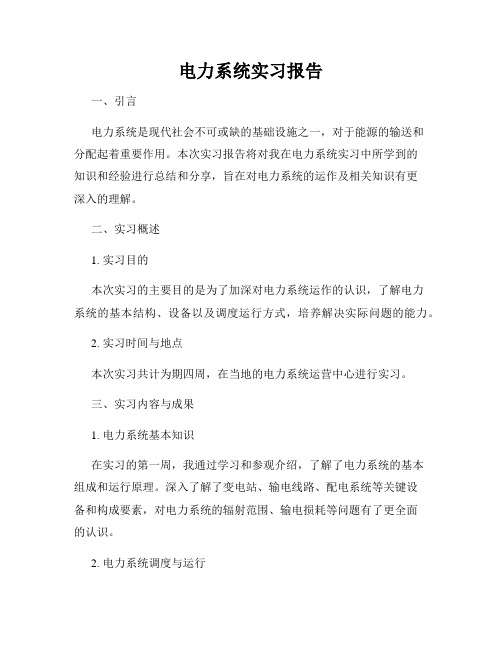 电力系统实习报告

一、引言

电力系统是现代社会不可或缺的基础设施之一，对于能源的输送和分配起着重要作用。本次实习报告将对我在电力系统实习中所学到的知识和经验进行总结和分享，旨在对电力系统的运作及相关知识有更深入的理解。

二、实习概述

1. 实习目的

本次实习的主要目的是为了加深对电力系统运作的认识，了解电力系统的基本结构、设备以及调度运行方式，培养解决实际问题的能力。

2. 实习时间与地点

本次实习共计为期四周，在当地的电力系统运营中心进行实习。

三、实习内容与成果

1. 电力系统基本知识

在实习的第一周，我通过学习和参观介绍，了解了电力系统的基本组成和运行原理。深入了解了变电站、输电线路、配电系统等关键设备和构成要素，对电力系统的辐射范围、输电损耗等问题有了更全面的认识。

2. 电力系统调度与运行